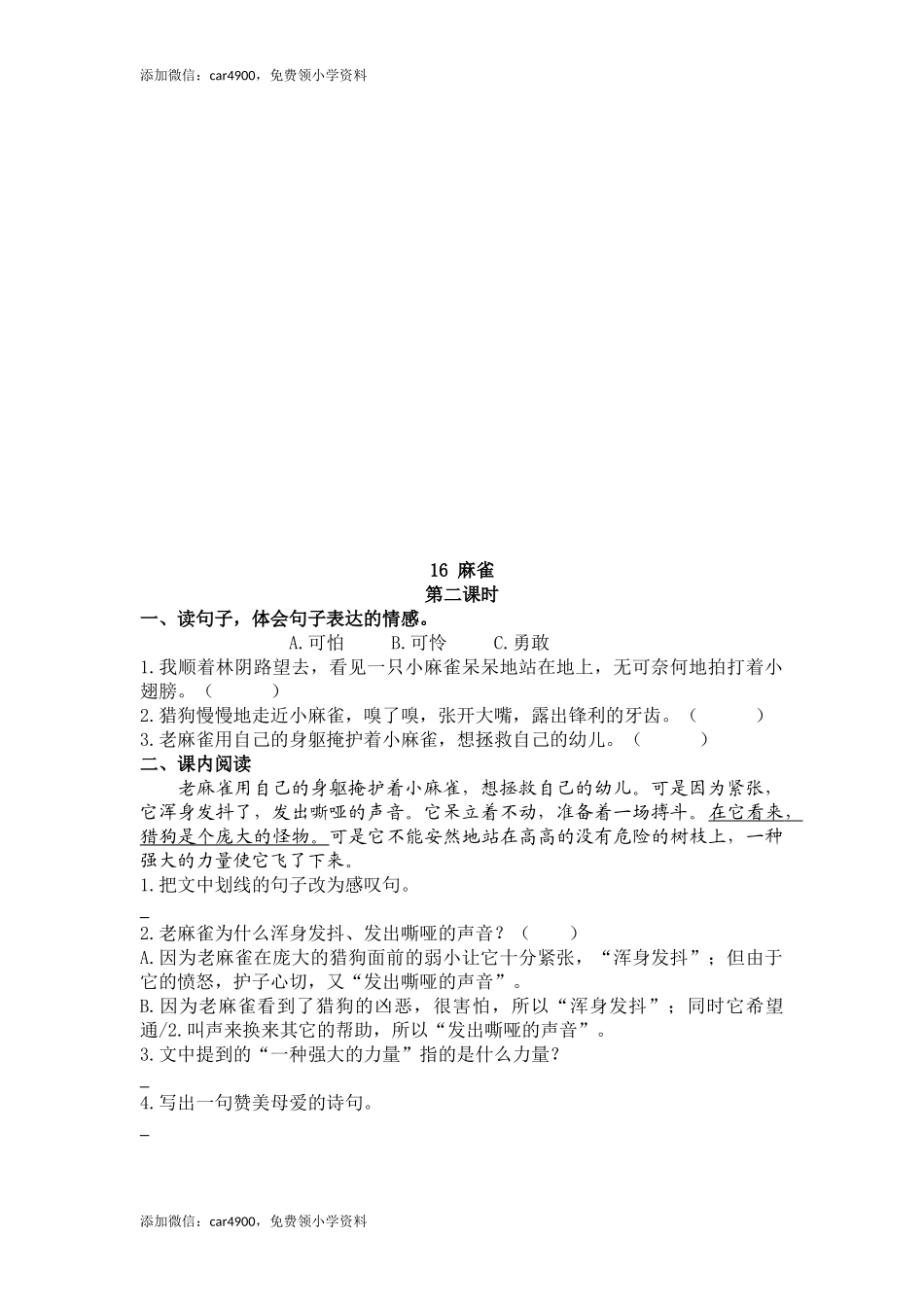 添加微信：car4900，免费领小学资料

16 麻雀
第二课时

一、读句子，体会句子表达的情感。

A.可怕　　B.可怜　　C.勇敢

1.我顺着林阴路望去，看见一只小麻雀呆呆地站在地上，无可奈何地拍打着小翅膀。（　　）

2.猎狗慢慢地走近小麻雀，嗅了嗅，张开大嘴，露出锋利的牙齿。（　　）

3.老麻雀用自己的身躯掩护着小麻雀，想拯救自己的幼儿。（　　）

二、课内阅读

老麻雀用自己的身躯掩护着小麻雀，想拯救自己的幼儿。可是因为紧张，它浑身发抖了，发出嘶哑的声音。它呆立着不动，准备着一场搏斗。在它看来，猎狗是个庞大的怪物。可是它不能安然地站在高高的没有危险的树枝上，一种强大的力量使它飞了下来。

1.把文中划线的句子改为感叹句。

_

2.老麻雀为什么浑身发抖、发出嘶哑的声音？（　　）

A.因为老麻雀在庞大的猎狗面前的弱小让它十分紧张，“浑身发抖”；但由于它的愤怒，护子心切，又“发出嘶哑的声音”。

B.因为老麻雀看到了猎狗的凶恶，很害怕，所以“浑身发抖”；同时它希望通/2.叫声来换来其它的帮助，所以“发出嘶哑的声音”。

3.文中提到的“一种强大的力量”指的是什么力量？

_

4.写出一句赞美母爱的诗句。

_

添加微信：car4900，免费领小学资料